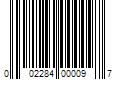 0 02284 00009 7